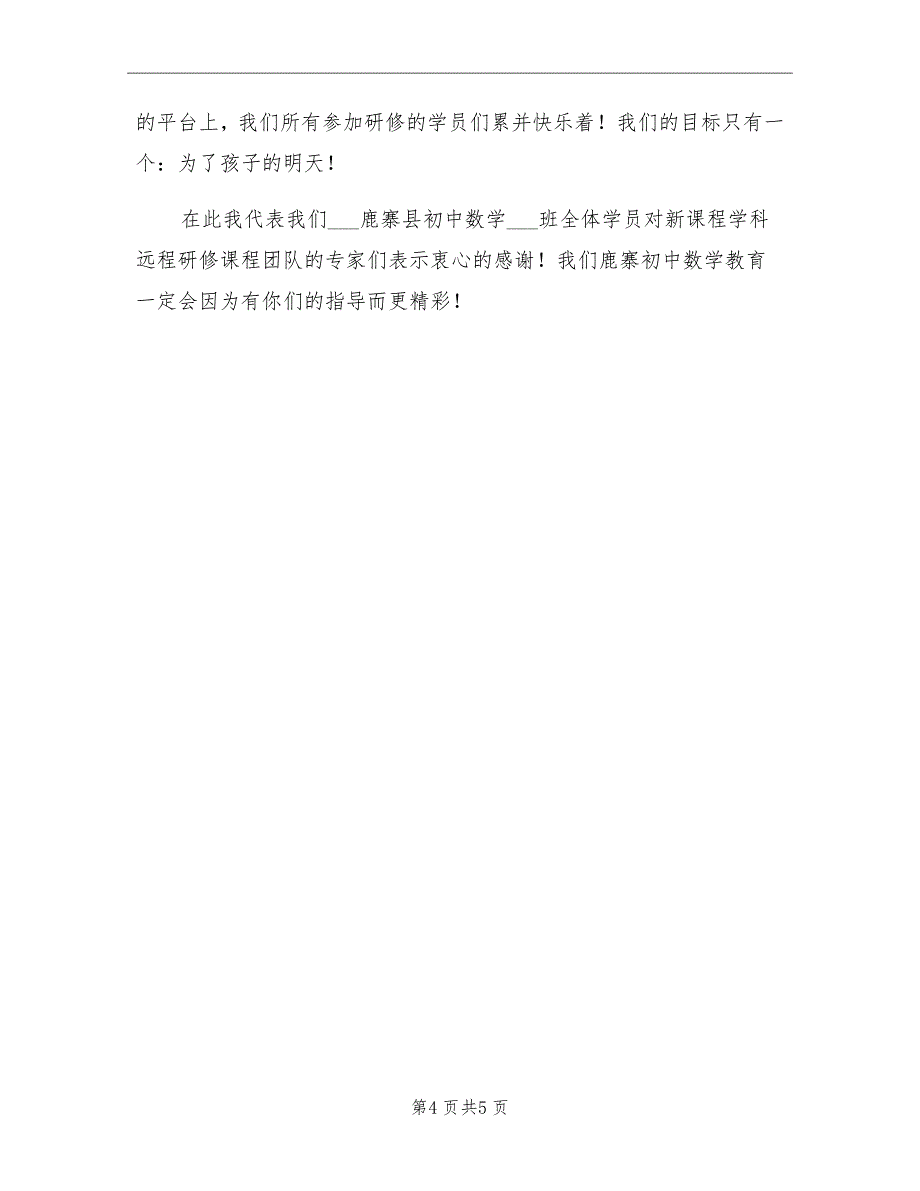 的平台上，我们所有参加研修的学员们累并快乐着！我们的目标只有一个：为了孩子的明天！

在此我代表我们___鹿寨县初中数学___班全体学员对新课程学科远程研修课程团队的专家们表示衷心的感谢！我们鹿寨初中数学教育一定会因为有你们的指导而更精彩！

第4页共5页